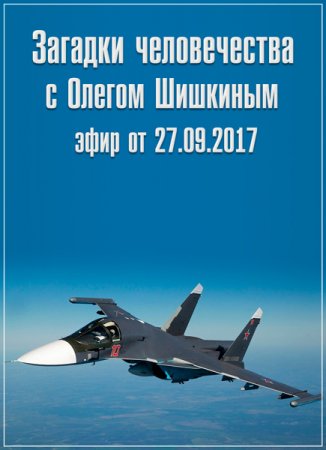 Загадки человечества с Олегом Шишкиным
эфир от 27.09.2017